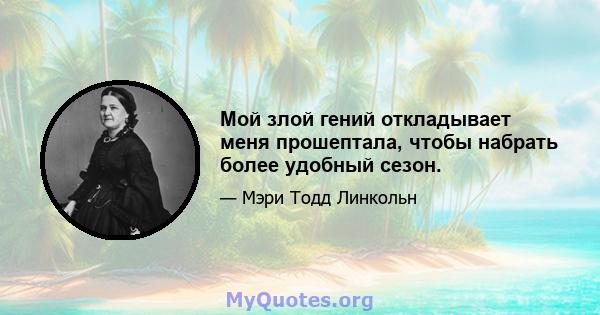 Мой злой гений откладывает меня прошептала, чтобы набрать более удобный сезон.

— Мэри Тодд Линкольн

MyQuotes.org